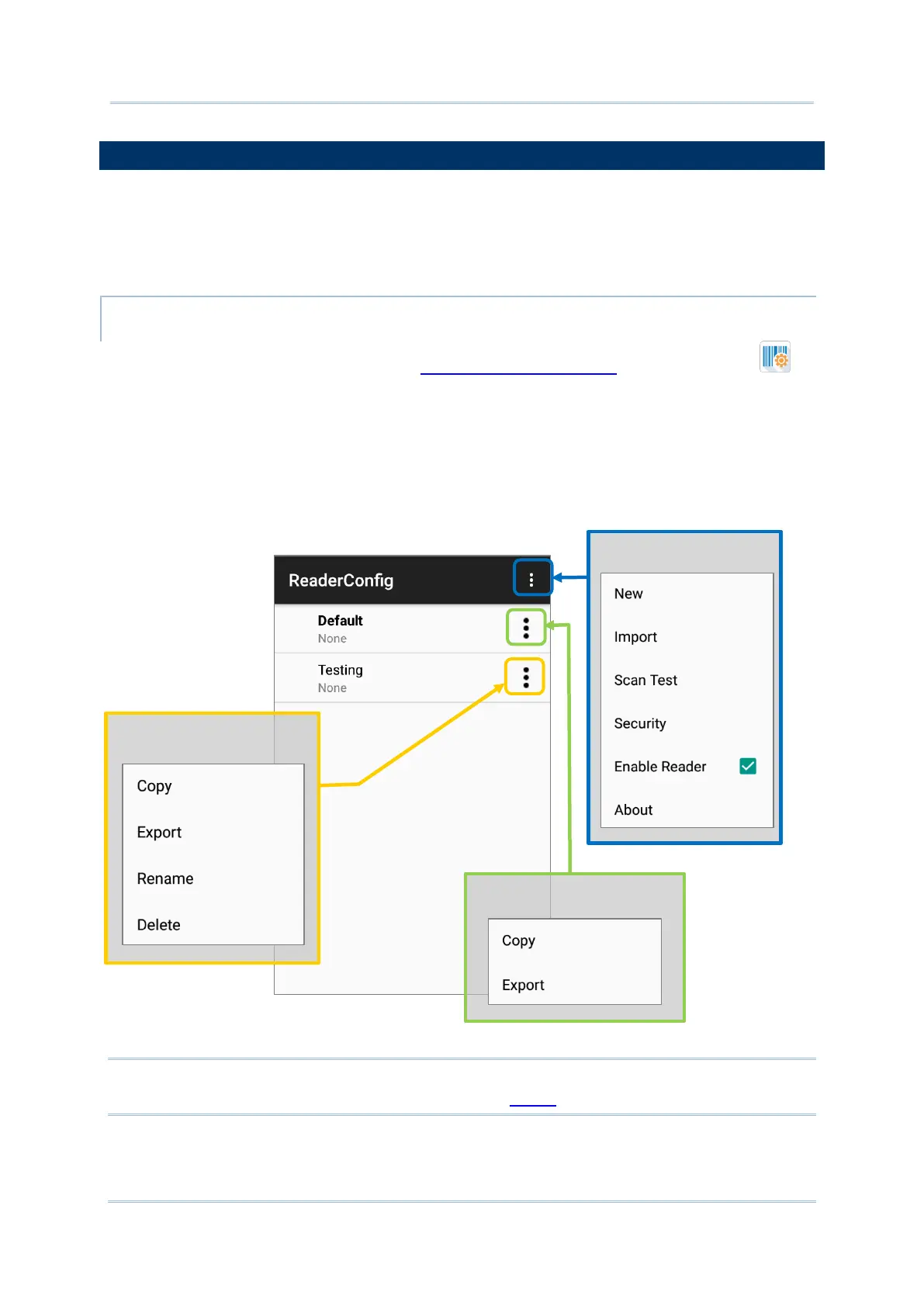 ReaderConfig

Default
None

Testing
None

New

Import

Scan Test

Security

Enable Reader

About

Copy

Export

Rename

Delete

Copy

Export